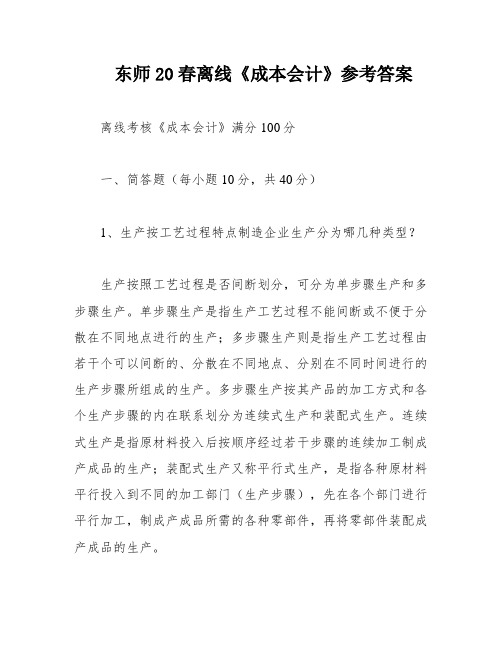 东师20春离线《成本会计》参考答案

离线考核《成本会计》满分100分

一、简答题（每小题10分，共40分）

1、生产按工艺过程特点制造企业生产分为哪几种类型？

生产按照工艺过程是否间断划分，可分为单步骤生产和多步骤生产。单步骤生产是指生产工艺过程不能间断或不便于分散在不同地点进行的生产；多步骤生产则是指生产工艺过程由若干个可以间断的、分散在不同地点、分别在不同时间进行的生产步骤所组成的生产。多步骤生产按其产品的加工方式和各个生产步骤的内在联系划分为连续式生产和装配式生产。连续式生产是指原材料投入后按顺序经过若干步骤的连续加工制成产成品的生产；装配式生产又称平行式生产，是指各种原材料平行投入到不同的加工部门（生产步骤），先在各个部门进行平行加工，制成产成品所需的各种零部件，再将零部件装配成产成品的生产。